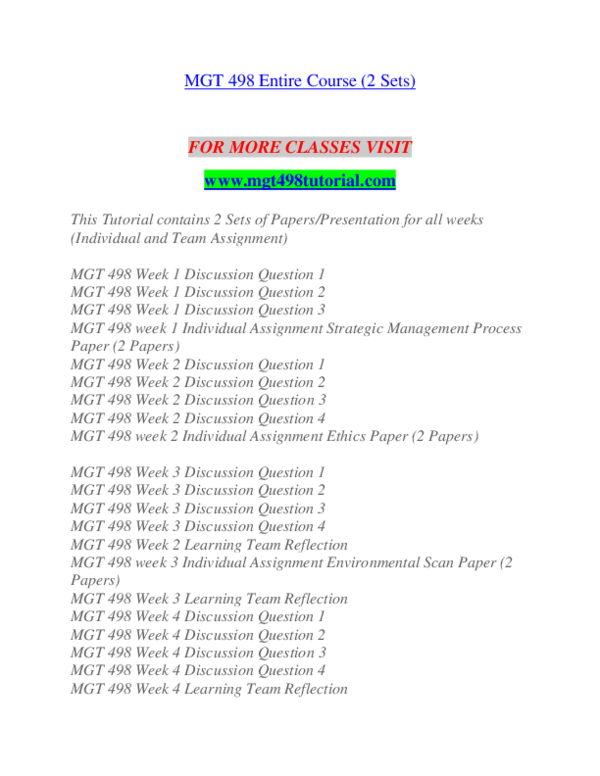 MGT 498 Entire Course (2 Sets)

FOR MORE CLASSES VISIT

www.mgt498tutorial.com

This Tutorial contains 2 Sets of Papers/Presentation for all weeks (Individual and Team Assignment)

MGT 498 Week 1 Discussion Question 1
MGT 498 Week 1 Discussion Question 2
MGT 498 Week 1 Discussion Question 3
MGT 498 week 1 Individual Assignment Strategic Management Process Paper (2 Papers)
MGT 498 Week 2 Discussion Question 1
MGT 498 Week 2 Discussion Question 2
MGT 498 Week 2 Discussion Question 3
MGT 498 Week 2 Discussion Question 4
MGT 498 week 2 Individual Assignment Ethics Paper (2 Papers)

MGT 498 Week 3 Discussion Question 1
MGT 498 Week 3 Discussion Question 2
MGT 498 Week 3 Discussion Question 3
MGT 498 Week 3 Discussion Question 4
MGT 498 Week 2 Learning Team Reflection
MGT 498 week 3 Individual Assignment Environmental Scan Paper (2 Papers)
MGT 498 Week 3 Learning Team Reflection
MGT 498 Week 4 Discussion Question 1
MGT 498 Week 4 Discussion Question 2
MGT 498 Week 4 Discussion Question 3
MGT 498 Week 4 Discussion Question 4
MGT 498 Week 4 Learning Team Reflection